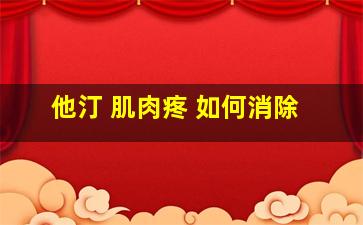 他汀 肌肉疼 如何消除